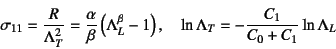 $\sigma_{11} = \frac{R}{\Lambda_T^2} = \frac{\alpha}{\beta}\left(\Lambda_L^{\beta} - 1\right), \quad \ln \Lambda_T = -\frac{C_1}{C_0 + C_1} \ln \Lambda_L$